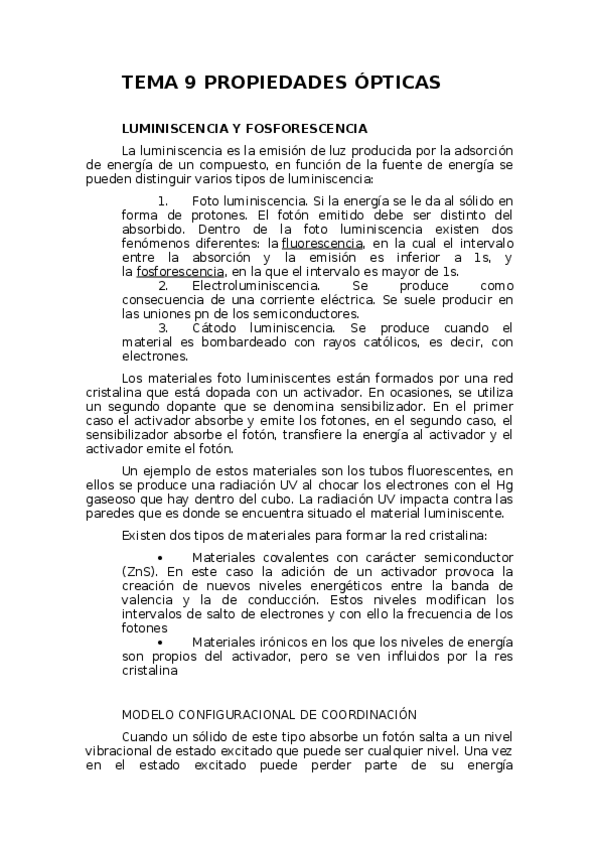 TEMA 9 PROPIEDADES ÓPTICAS

LUMINISCENCIA Y FOSFORESCENCIA

La luminiscencia es la emisión de luz producida por la adsorción de energía de un compuesto, en función de la fuente de energía se pueden distinguir varios tipos de luminiscencia:

1. Foto luminiscencia. Si la energía se le da al sólido en forma de protones. El fotón emitido debe ser distinto del absorbido. Dentro de la foto luminiscencia existen dos fenómenos diferentes: la fluorescencia, en la cual el intervalo entre la absorción y la emisión es inferior a 1s, y la fosforescencia, en la que el intervalo es mayor de 1s.

2. Electroluminiscencia. Se produce como consecuencia de una corriente eléctrica. Se suele producir en las uniones pn de los semiconductores.

3. Cátodo luminiscencia. Se produce cuando el material es bombardeado con rayos católicos, es decir, con electrones.

Los materiales foto luminiscentes están formados por una red cristalina que está dopada con un activador. En ocasiones, se utiliza un segundo dopante que se denomina sensibilizador. En el primer caso el activador absorbe y emite los fotones, en el segundo caso, el sensibilizador absorbe el fotón, transfiere la energía al activador y el activador emite el fotón.

Un ejemplo de estos materiales son los tubos fluorescentes, en ellos se produce una radiación UV al chocar los electrones con el Hg gaseoso que hay dentro del cubo. La radiación UV impacta contra las paredes que es donde se encuentra situado el material luminiscente.

Existen dos tipos de materiales para formar la red cristalina:

• Materiales covalentes con carácter semiconductor (ZnS). En este caso la adición de un activador provoca la creación de nuevos niveles energéticos entre la banda de valencia y la de conducción. Estos niveles modifican los intervalos de salto de electrones y con ello la frecuencia de los fotones

• Materiales irónicos en los que los niveles de energía son propios del activador, pero se ven influidos por la res cristalina

MODELO CONFIGURACIONAL DE COORDINACIÓN

Cuando un sólido de este tipo absorbe un fotón salta a un nivel vibracional de estado excitado que puede ser cualquier nivel. Una vez en el estado excitado puede perder parte de su energía